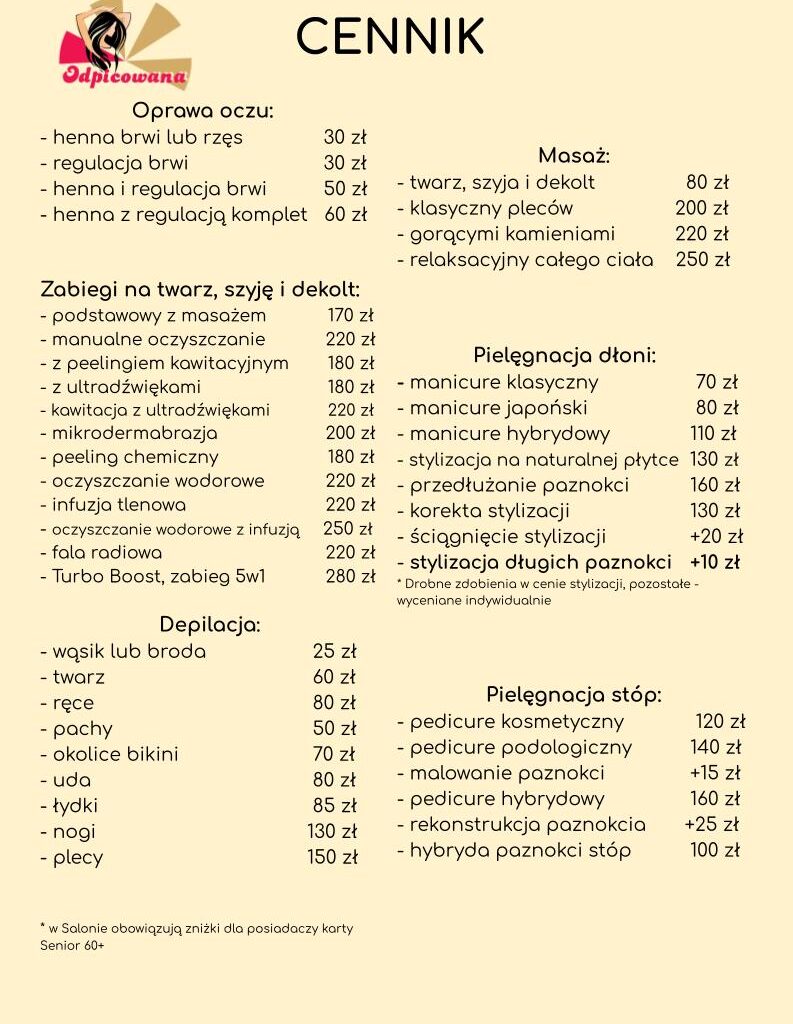 Odpicowana

CENNIK

Oprawa oczu:
- henna brwi lub rzęs 30 zł
- regulacja brwi 30 zł
- henna i regulacja brwi 50 zł
- henna z regulacją komplet 60 zł

Zabiegi na twarz, szyję i dekolt:
- podstawowy z masażem 170 zł
- manualne oczyszczanie 220 zł
- z peelingiem kawitacyjnym 180 zł
- z ultradźwiękami 180 zł
- kawitacja z ultradźwiękami 220 zł
- mikrodermabrazja 200 zł
- peeling chemiczny 180 zł
- oczyszczanie wodorowe 220 zł
- infuzja tlenowa 220 zł
- oczyszczanie wodorowe z infuzją 250 zł
- fala radiowa 220 zł
- Turbo Boost, zabieg 5w1 280 zł

Depilacja:
- wąsik lub broda 25 zł
- twarz 60 zł
- ręce 80 zł
- pachy 50 zł
- okolice bikini 70 zł
- uda 80 zł
- łydki 85 zł
- nogi 130 zł
- plecy 150 zł

* w Salonie obowiązują zniżki dla posiadaczy karty Senior 60+

Masaż:
- twarz, szyja i dekolt 80 zł
- klasyczny pleców 200 zł
- gorącymi kamieniami 220 zł
- relaksacyjny całego ciała 250 zł

Pielęgnacja dłoni:
- manicure klasyczny 70 zł
- manicure japoński 80 zł
- manicure hybrydowy 110 zł
- stylizacja na naturalnej płytce 130 zł
- przedłużanie paznokci 160 zł
- korekta stylizacji 130 zł
- ściągnięcie stylizacji +20 zł
- stylizacja długich paznokci +10 zł
* Drobne zdobienia w cenie stylizacji, pozostałe - wyceniane indywidualnie

Pielęgnacja stóp:
- pedicure kosmetyczny 120 zł
- pedicure podologiczny 140 zł
- malowanie paznokci +15 zł
- pedicure hybrydowy 160 zł
- rekonstrukcja paznokcia +25 zł
- hybryda paznokci stóp 100 zł